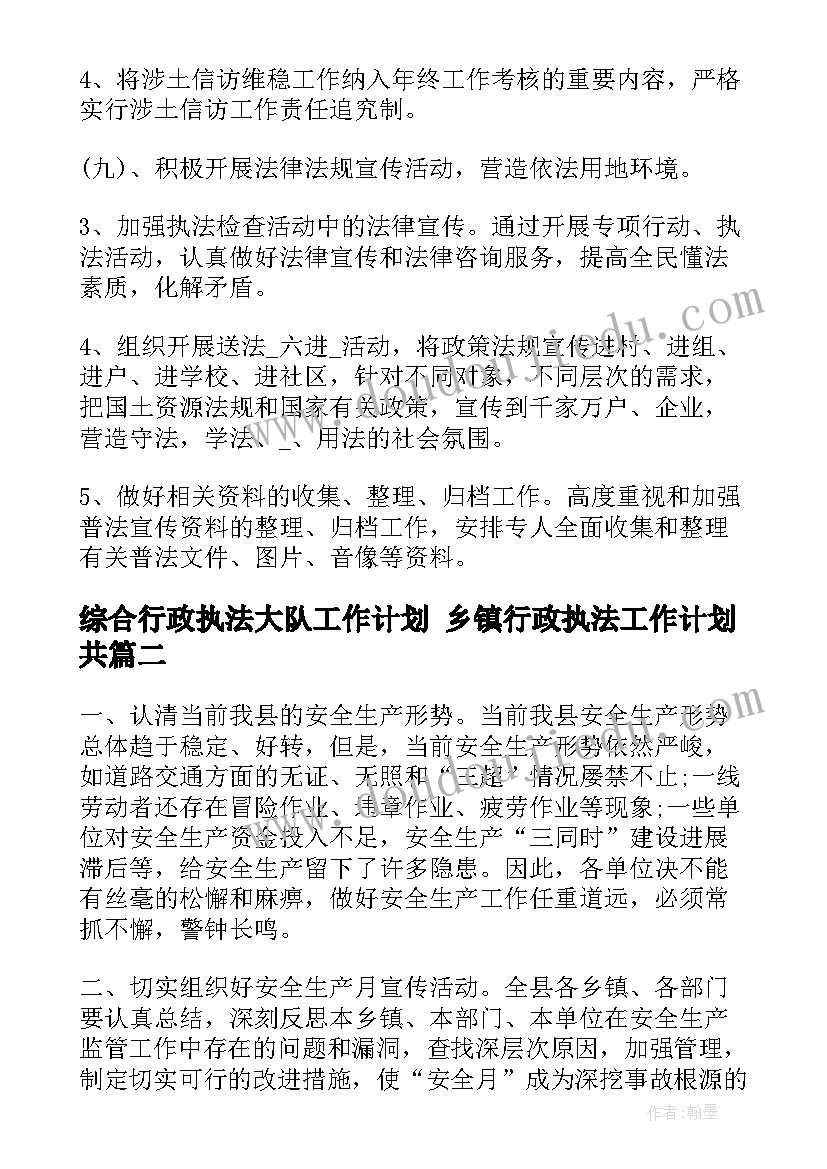 4、将涉土信访维稳工作纳入年终工作考核的重要内容，严格实行涉土信访工作责任追究制。

(九)、积极开展法律法规宣传活动，营造依法用地环境。

3、加强执法检查活动中的法律宣传。通过开展专项行动、执法活动，认真做好法律宣传和法律咨询服务，提高全民懂法素质，化解矛盾。

4、组织开展送法_六进_活动，将政策法规宣传进村、进组、进户、进学校、进社区，针对不同对象，不同层次的需求，把国土资源法规和国家有关政策，宣传到千家万户、企业，营造守法，学法、_、用法的社会氛围。

5、做好相关资料的收集、整理、归档工作。高度重视和加强普法宣传资料的整理、归档工作，安排专人全面收集和整理有关普法文件、图片、音像等资料。

综合行政执法大队工作计划 乡镇行政执法工作计划共篇二

一、认清当前我县的安全生产形势。当前我县安全生产形势总体趋于稳定、好转，但是，当前安全生产形势依然严峻，如道路交通方面的无证、无照和“三超”情况屡禁不止;一线劳动者还存在冒险作业、违章作业、疲劳作业等现象;一些单位对安全生产资金投入不足，安全生产“三同时”建设进展滞后等，给安全生产留下了许多隐患。因此，各单位决不能有丝毫的松懈和麻痹，做好安全生产工作任重道远，必须常抓不懈，警钟长鸣。

二、切实组织好安全生产月宣传活动。全县各乡镇、各部门要认真总结，深刻反思本乡镇、本部门、本单位在安全生产监管工作中存在的问题和漏洞，查找深层次原因，加强管理，制定切实可行的改进措施，使“安全月”成为深挖事故根源的

作者:翰墨